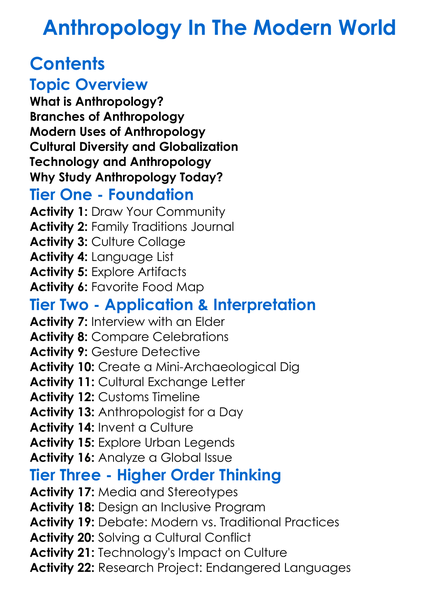 Anthropology In The Modern World

Contents

Topic Overview

What is Anthropology?
Branches of Anthropology
Modern Uses of Anthropology
Cultural Diversity and Globalization
Technology and Anthropology
Why Study Anthropology Today?

Tier One - Foundation

Activity 1: Draw Your Community
Activity 2: Family Traditions Journal
Activity 3: Culture Collage
Activity 4: Language List
Activity 5: Explore Artifacts
Activity 6: Favorite Food Map

Tier Two - Application & Interpretation

Activity 7: Interview with an Elder
Activity 8: Compare Celebrations
Activity 9: Gesture Detective
Activity 10: Create a Mini-Archaeological Dig
Activity 11: Cultural Exchange Letter
Activity 12: Customs Timeline
Activity 13: Anthropologist for a Day
Activity 14: Invent a Culture
Activity 15: Explore Urban Legends
Activity 16: Analyze a Global Issue

Tier Three - Higher Order Thinking

Activity 17: Media and Stereotypes
Activity 18: Design an Inclusive Program
Activity 19: Debate: Modern vs. Traditional Practices
Activity 20: Solving a Cultural Conflict
Activity 21: Technology's Impact on Culture
Activity 22: Research Project: Endangered Languages